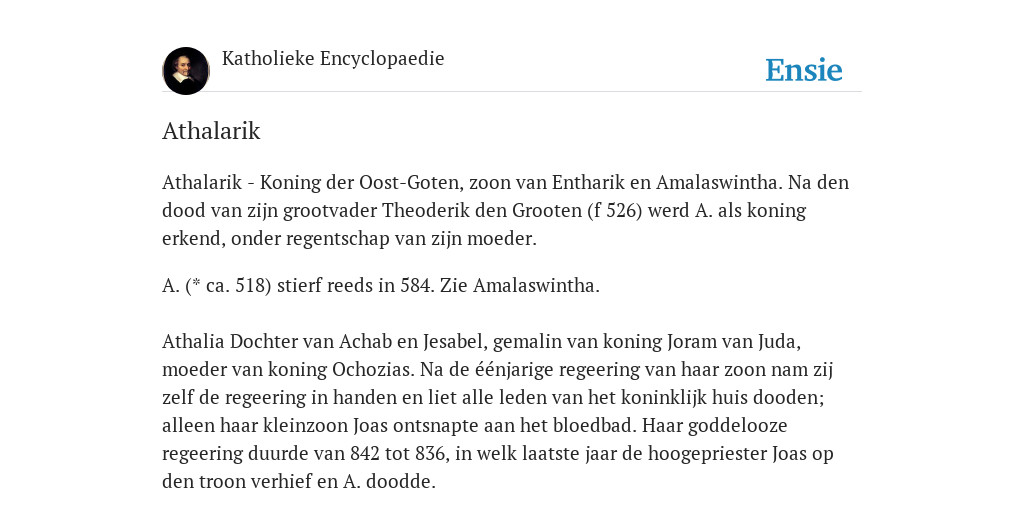 Katholieke Encyclopaedie

Ensie

Athalarik

Athalarik - Koning der Oost-Goten, zoon van Entharik en Amalaswintha. Na den dood van zijn grootvader Theoderik den Grooten (f 526) werd A. als koning erkend, onder regentschap van zijn moeder.

A. (* ca. 518) stierf reeds in 584. Zie Amalaswintha.

Athalia Dochter van Achab en Jesabel, gemalin van koning Joram van Juda, moeder van koning Ochozias. Na de éénjarige regeering van haar zoon nam zij zelf de regeering in handen en liet alle leden van het koninklijk huis dooden; alleen haar kleinzoon Joas ontsnapte aan het bloedbad. Haar goddelooze regeering duurde van 842 tot 836, in welk laatste jaar de hoogepriester Joas op den troon verhief en A. doodde.